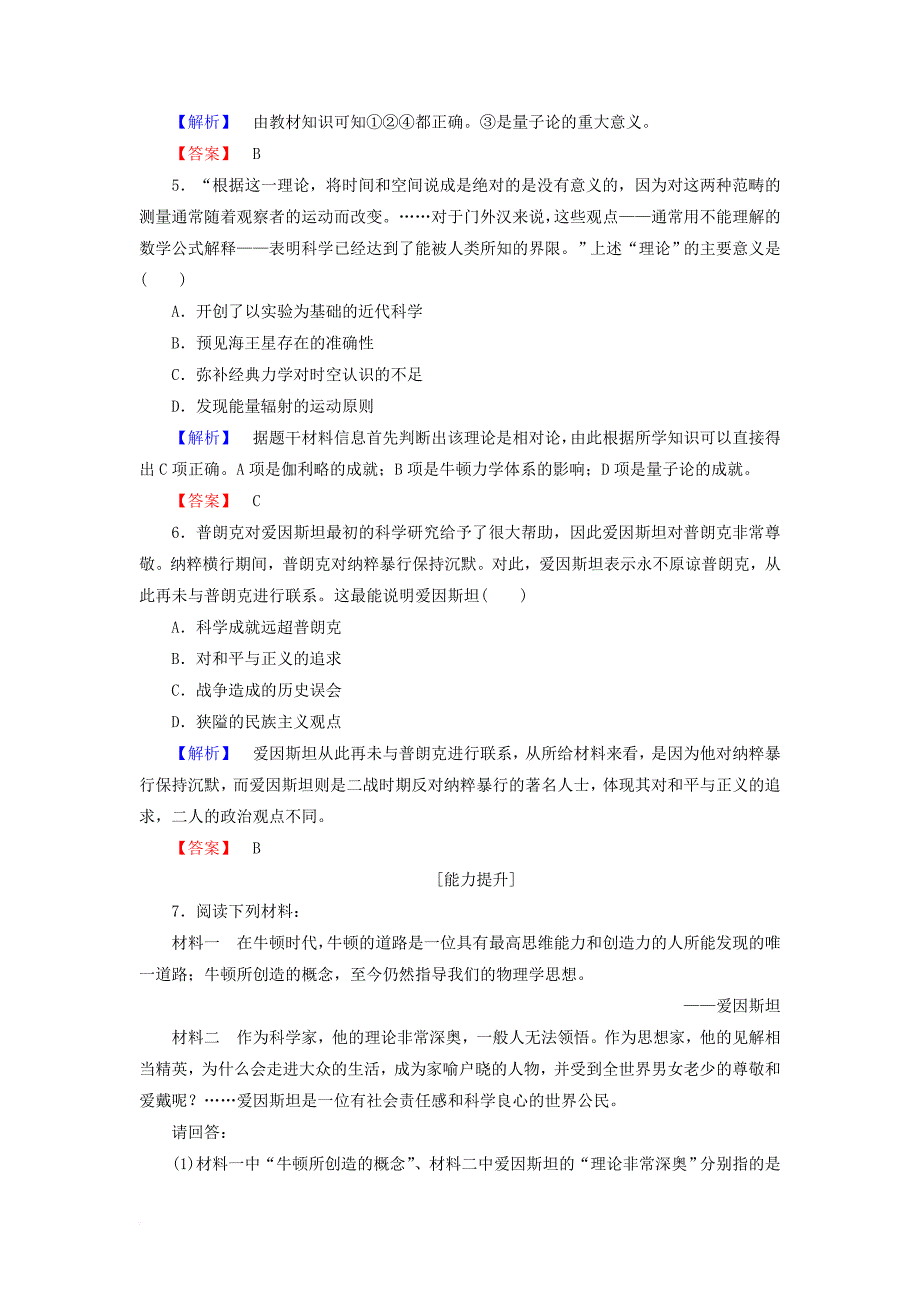 【解析】 由教材知识可知①②④都正确。③是量子论的重大意义。

【答案】 B

5．“根据这一理论，将时间和空间说成是绝对的是没有意义的，因为对这两种范畴的测量通常随着观察者的运动而改变。……对于门外汉来说，这些观点——通常用不能理解的数学公式解释——表明科学已经达到了能被人类所知的界限。”上述“理论”的主要意义是(　　)

A．开创了以实验为基础的近代科学

B．预见海王星存在的准确性

C．弥补经典力学对时空认识的不足

D．发现能量辐射的运动原则

【解析】 据题干材料信息首先判断出该理论是相对论，由此根据所学知识可以直接得出C项正确。A项是伽利略的成就；B项是牛顿力学体系的影响；D项是量子论的成就。

【答案】 C

6．普朗克对爱因斯坦最初的科学研究给予了很大帮助，因此爱因斯坦对普朗克非常尊敬。纳粹横行期间，普朗克对纳粹暴行保持沉默。对此，爱因斯坦表示永不原谅普朗克，从此再未与普朗克进行联系。这最能说明爱因斯坦(　　)

A．科学成就远超普朗克

B．对和平与正义的追求

C．战争造成的历史误会

D．狭隘的民族主义观点

【解析】 爱因斯坦从此再未与普朗克进行联系，从所给材料来看，是因为他对纳粹暴行保持沉默，而爱因斯坦则是二战时期反对纳粹暴行的著名人士，体现其对和平与正义的追求，二人的政治观点不同。

【答案】 B

[能力提升]

7．阅读下列材料：

材料一　在牛顿时代，牛顿的道路是一位具有最高思维能力和创造力的人所能发现的唯一道路；牛顿所创造的概念，至今仍然指导我们的物理学思想。

——爱因斯坦

材料二　作为科学家，他的理论非常深奥，一般人无法领悟。作为思想家，他的见解相当精英，为什么会走进大众的生活，成为家喻户晓的人物，并受到全世界男女老少的尊敬和爱戴呢？……爱因斯坦是一位有社会责任感和科学良心的世界公民。

请回答：

(1)材料一中“牛顿所创造的概念”、材料二中爱因斯坦的“理论非常深奥”分别指的是